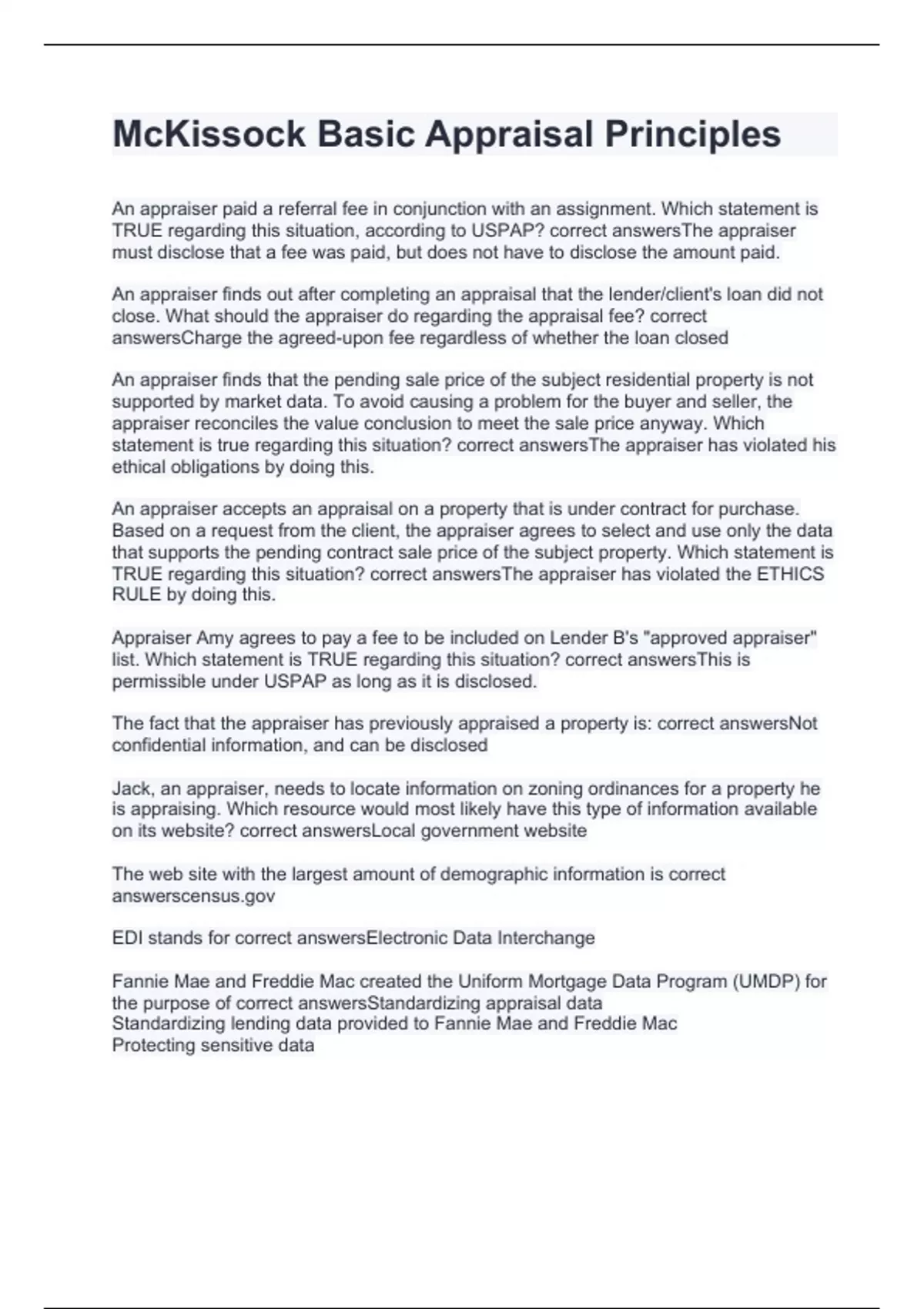 McKissock Basic Appraisal Principles

An appraiser paid a referral fee in conjunction with an assignment. Which statement is TRUE regarding this situation, according to USPAP? correct answersThe appraiser must disclose that a fee was paid, but does not have to disclose the amount paid.

An appraiser finds out after completing an appraisal that the lender/client's loan did not close. What should the appraiser do regarding the appraisal fee? correct answersCharge the agreed-upon fee regardless of whether the loan closed

An appraiser finds that the pending sale price of the subject residential property is not supported by market data. To avoid causing a problem for the buyer and seller, the appraiser reconciles the value conclusion to meet the sale price anyway. Which statement is true regarding this situation? correct answersThe appraiser has violated his ethical obligations by doing this.

An appraiser accepts an appraisal on a property that is under contract for purchase. Based on a request from the client, the appraiser agrees to select and use only the data that supports the pending contract sale price of the subject property. Which statement is TRUE regarding this situation? correct answersThe appraiser has violated the ETHICS RULE by doing this.

Appraiser Amy agrees to pay a fee to be included on Lender B's "approved appraiser" list. Which statement is TRUE regarding this situation? correct answersThis is permissible under USPAP as long as it is disclosed.

The fact that the appraiser has previously appraised a property is: correct answersNot confidential information, and can be disclosed

Jack, an appraiser, needs to locate information on zoning ordinances for a property he is appraising. Which resource would most likely have this type of information available on its website? correct answersLocal government website

The web site with the largest amount of demographic information is correct answerscensus.gov

EDI stands for correct answersElectronic Data Interchange

Fannie Mae and Freddie Mac created the Uniform Mortgage Data Program (UMDP) for the purpose of correct answersStandardizing appraisal data
Standardizing lending data provided to Fannie Mae and Freddie Mac
Protecting sensitive data